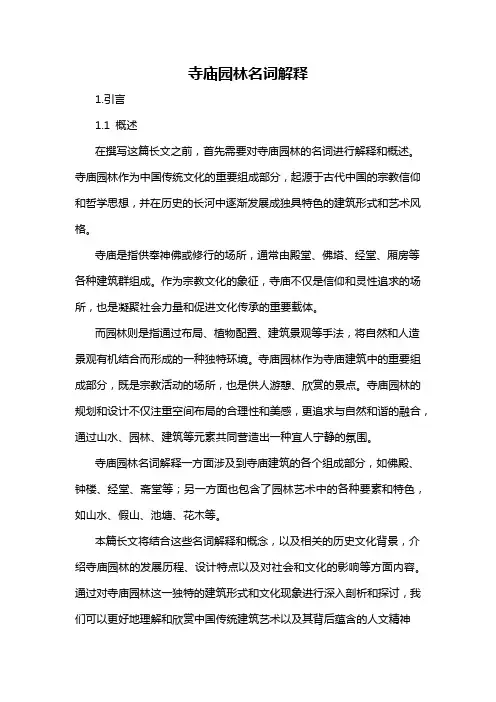 寺庙园林名词解释

1.引言

1.1 概述

在撰写这篇长文之前，首先需要对寺庙园林的名词进行解释和概述。寺庙园林作为中国传统文化的重要组成部分，起源于古代中国的宗教信仰和哲学思想，并在历史的长河中逐渐发展成独具特色的建筑形式和艺术风格。

寺庙是指供奉神佛或修行的场所，通常由殿堂、佛塔、经堂、厢房等各种建筑群组成。作为宗教文化的象征，寺庙不仅是信仰和灵性追求的场所，也是凝聚社会力量和促进文化传承的重要载体。

而园林则是指通过布局、植物配置、建筑景观等手法，将自然和人造景观有机结合而形成的一种独特环境。寺庙园林作为寺庙建筑中的重要组成部分，既是宗教活动的场所，也是供人游憩、欣赏的景点。寺庙园林的规划和设计不仅注重空间布局的合理性和美感，更追求与自然和谐的融合，通过山水、园林、建筑等元素共同营造出一种宜人宁静的氛围。

寺庙园林名词解释一方面涉及到寺庙建筑的各个组成部分，如佛殿、钟楼、经堂、斋堂等；另一方面也包含了园林艺术中的各种要素和特色，如山水、假山、池塘、花木等。

本篇长文将结合这些名词解释和概念，以及相关的历史文化背景，介绍寺庙园林的发展历程、设计特点以及对社会和文化的影响等方面内容。通过对寺庙园林这一独特的建筑形式和文化现象进行深入剖析和探讨，我们可以更好地理解和欣赏中国传统建筑艺术以及其背后蕴含的人文精神